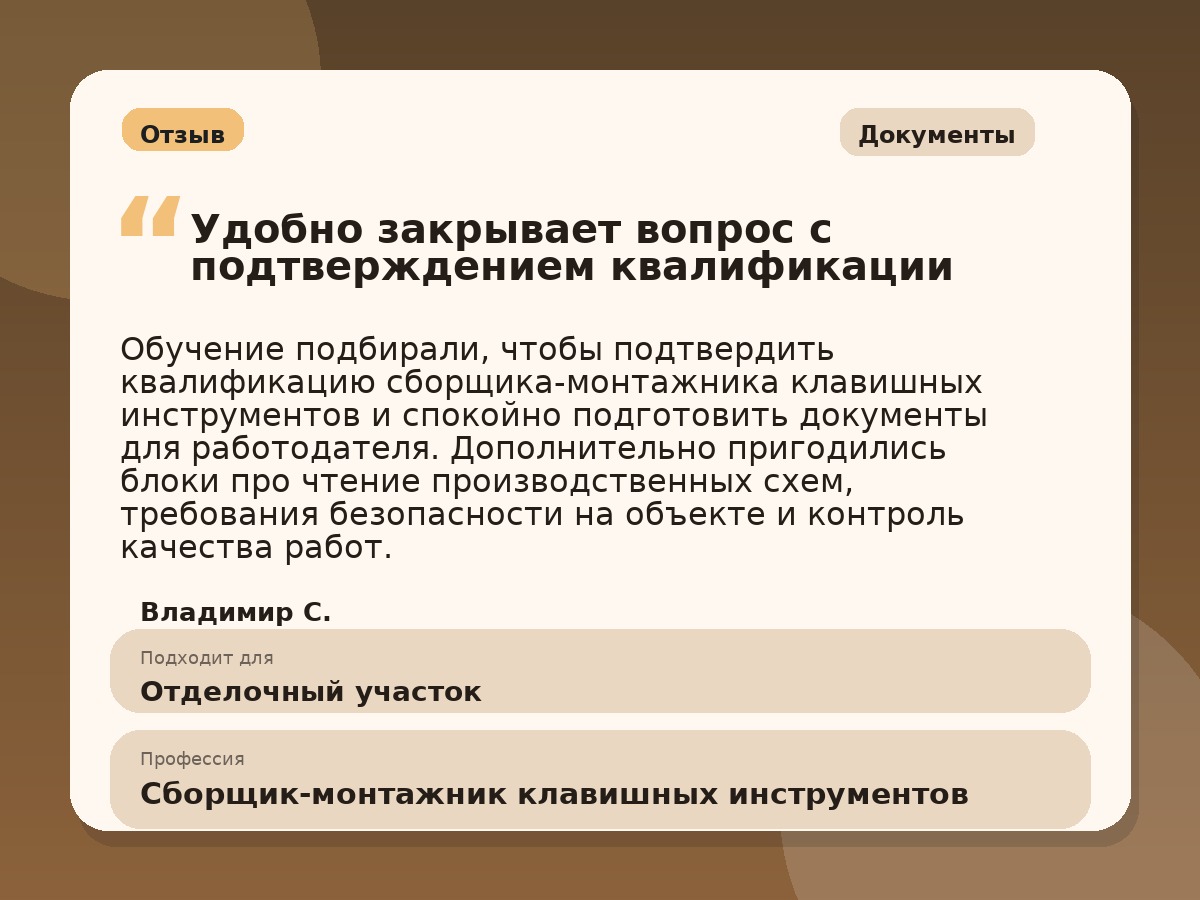 Отзыв

Документы

Удобно закрывает вопрос с подтверждением квалификации

Обучение подбирали, чтобы подтвердить квалификацию сборщика-монтажника клавишных инструментов и спокойно подготовить документы для работодателя. Дополнительно пригодились блоки про чтение производственных схем, требования безопасности на объекте и контроль качества работ.

Владимир С.

Подходит для
Отделочный участок

Профессия
Сборщик-монтажник клавишных инструментов